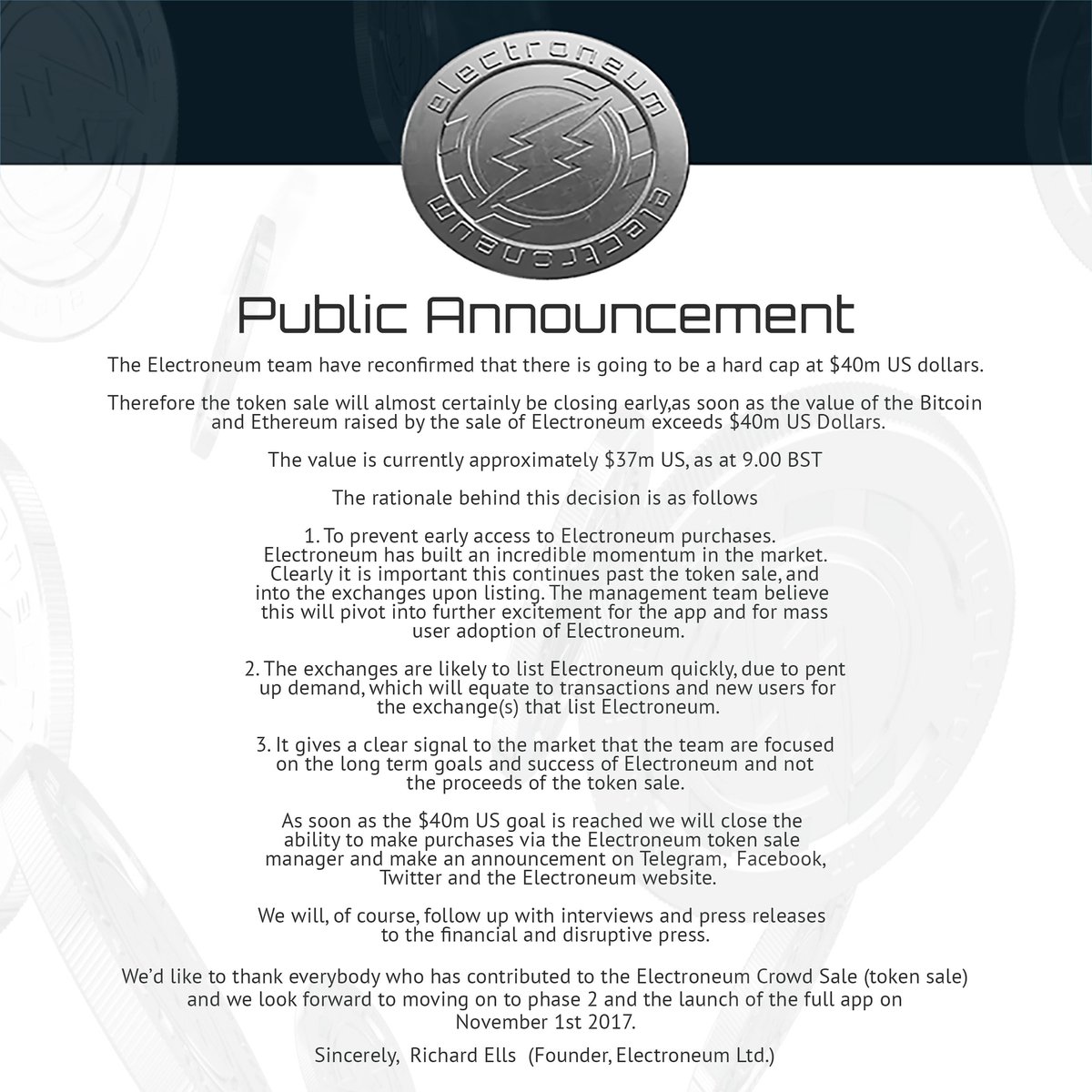 electroneum

electroneum

Public Announcement

The Electroneum team have reconfirmed that there is going to be a hard cap at \$40m US dollars.

Therefore the token sale will almost certainly be closing early,as soon as the value of the Bitcoin and Ethereum raised by the sale of Electroneum exceeds \$40m US Dollars.

The value is currently approximately \$37m US, as at 9.00 BST

The rationale behind this decision is as follows

1. To prevent early access to Electroneum purchases. Electroneum has built an incredible momentum in the market. Clearly it is important this continues past the token sale, and into the exchanges upon listing. The management team believe this will pivot into further excitement for the app and for mass user adoption of Electroneum.

2. The exchanges are likely to list Electroneum quickly, due to pent up demand, which will equate to transactions and new users for the exchange(s) that list Electroneum.

3. It gives a clear signal to the market that the team are focused on the long term goals and success of Electroneum and not the proceeds of the token sale.

As soon as the \$40m US goal is reached we will close the ability to make purchases via the Electroneum token sale manager and make an announcement on Telegram, Facebook, Twitter and the Electroneum website.

We will, of course, follow up with interviews and press releases to the financial and disruptive press.

We'd like to thank everybody who has contributed to the Electroneum Crowd Sale (token sale) and we look forward to moving on to phase 2 and the launch of the full app on November 1st 2017.

Sincerely, Richard Ells (Founder, Electroneum Ltd.)